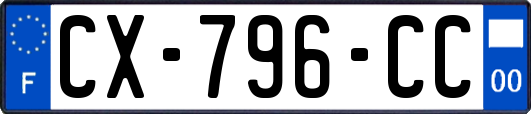 F
CX-796-CC
00